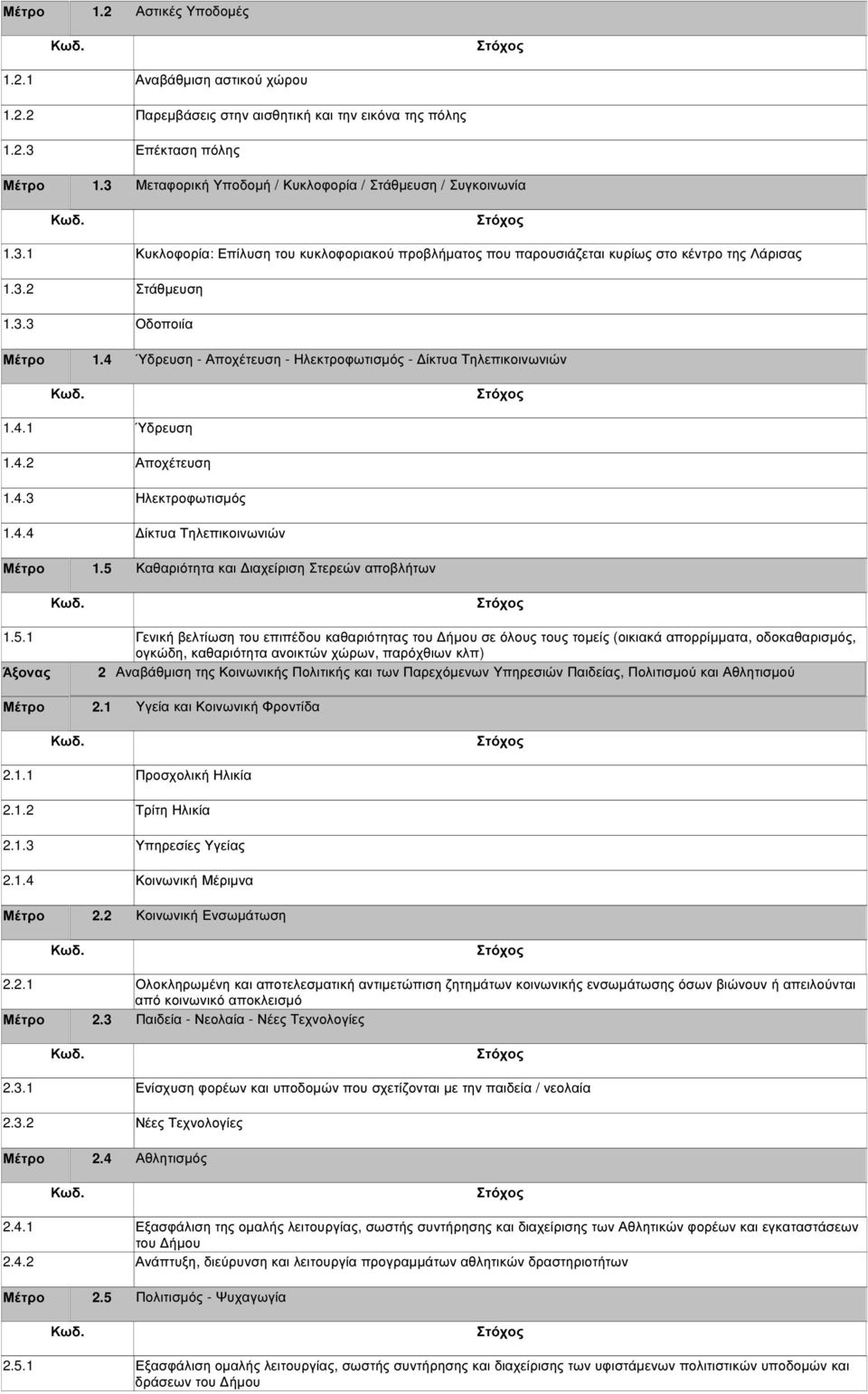 Μέτρο 1.2 Αστικές Υποδομές

| Κωδ. | Στόχος |
|---|---|
| 1.2.1 | Αναβάθμιση αστικού χώρου |
| 1.2.2 | Παρεμβάσεις στην αισθητική και την εικόνα της πόλης |
| 1.2.3 | Επέκταση πόλης |

Μέτρο 1.3 Μεταφορική Υποδομή / Κυκλοφορία / Στάθμευση / Συγκοινωνία

| Κωδ. | Στόχος |
|---|---|
| 1.3.1 | Κυκλοφορία: Επίλυση του κυκλοφοριακού προβλήματος που παρουσιάζεται κυρίως στο κέντρο της Λάρισας |
| 1.3.2 | Στάθμευση |
| 1.3.3 | Οδοποιία |

Μέτρο 1.4 Ύδρευση - Αποχέτευση - Ηλεκτροφωτισμός - Δίκτυα Τηλεπικοινωνιών

| Κωδ. | Στόχος |
|---|---|
| 1.4.1 | Ύδρευση |
| 1.4.2 | Αποχέτευση |
| 1.4.3 | Ηλεκτροφωτισμός |
| 1.4.4 | Δίκτυα Τηλεπικοινωνιών |

Μέτρο 1.5 Καθαριότητα και Διαχείριση Στερεών αποβλήτων

| Κωδ. | Στόχος |
|---|---|
| 1.5.1 | Γενική βελτίωση του επιπέδου καθαριότητας του Δήμου σε όλους τους τομείς (οικιακά απορρίμματα, οδοκαθαρισμός, ογκώδη, καθαριότητα ανοικτών χώρων, παρόχθιων κλπ) |

Άξονας 2 Αναβάθμιση της Κοινωνικής Πολιτικής και των Παρεχόμενων Υπηρεσιών Παιδείας, Πολιτισμού και Αθλητισμού

Μέτρο 2.1 Υγεία και Κοινωνική Φροντίδα

| Κωδ. | Στόχος |
|---|---|
| 2.1.1 | Προσχολική Ηλικία |
| 2.1.2 | Τρίτη Ηλικία |
| 2.1.3 | Υπηρεσίες Υγείας |
| 2.1.4 | Κοινωνική Μέριμνα |

Μέτρο 2.2 Κοινωνική Ενσωμάτωση

| Κωδ. | Στόχος |
|---|---|
| 2.2.1 | Ολοκληρωμένη και αποτελεσματική αντιμετώπιση ζητημάτων κοινωνικής ενσωμάτωσης όσων βιώνουν ή απειλούνται από κοινωνικό αποκλεισμό |

Μέτρο 2.3 Παιδεία - Νεολαία - Νέες Τεχνολογίες

| Κωδ. | Στόχος |
|---|---|
| 2.3.1 | Ενίσχυση φορέων και υποδομών που σχετίζονται με την παιδεία / νεολαία |
| 2.3.2 | Νέες Τεχνολογίες |

Μέτρο 2.4 Αθλητισμός

| Κωδ. | Στόχος |
|---|---|
| 2.4.1 | Εξασφάλιση της ομαλής λειτουργίας, σωστής συντήρησης και διαχείρισης των Αθλητικών φορέων και εγκαταστάσεων του Δήμου |
| 2.4.2 | Ανάπτυξη, διεύρυνση και λειτουργία προγραμμάτων αθλητικών δραστηριοτήτων |

Μέτρο 2.5 Πολιτισμός - Ψυχαγωγία

| Κωδ. | Στόχος |
|---|---|
| 2.5.1 | Εξασφάλιση ομαλής λειτουργίας, σωστής συντήρησης και διαχείρισης των υφιστάμενων πολιτιστικών υποδομών και δράσεων του Δήμου |